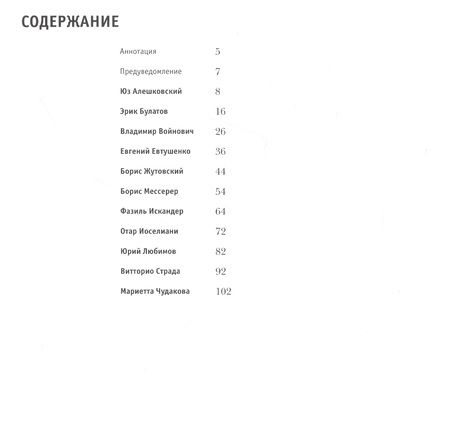 СОДЕРЖАНИЕ

Аннотация 5

Предуведомление 7

Юз Алешковский 8

Эрик Булатов 16

Владимир Войнович 26

Евгений Евтушенко 36

Борис Жутовский 44

Борис Мессерер 54

Фазиль Искандер 64

Отар Иоселиани 72

Юрий Любимов 82

Витторио Страда 92

Мариетта Чудакова 102